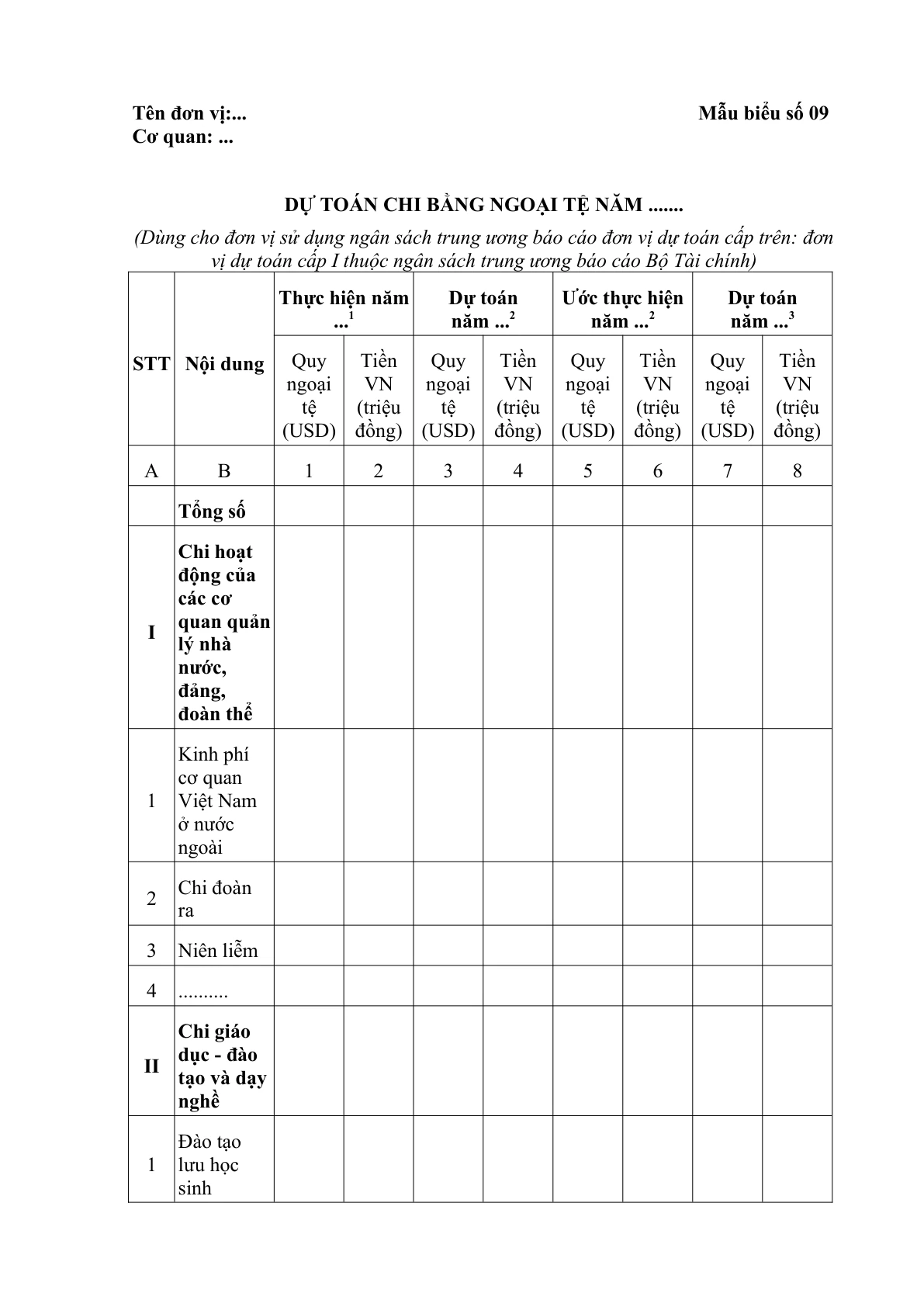 Tên đơn vị:...
Cơ quan: ...

Mẫu biểu số 09

DỰ TOÁN CHI BẰNG NGOẠI TỆ NĂM .......

(Dùng cho đơn vị sử dụng ngân sách trung ương báo cáo đơn vị dự toán cấp trên: đơn vị dự toán cấp I thuộc ngân sách trung ương báo cáo Bộ Tài chính)

| STT | Nội dung | Thực hiện năm ...$^{1}$ | | Dự toán năm ...$^{2}$ | | Ước thực hiện năm ...$^{2}$ | | Dự toán năm ...$^{3}$ | |
|---|---|---|---|---|---|---|---|---|---|
| | | Quy ngoại tệ (USD) | Tiền VN (triệu đồng) | Quy ngoại tệ (USD) | Tiền VN (triệu đồng) | Quy ngoại tệ (USD) | Tiền VN (triệu đồng) | Quy ngoại tệ (USD) | Tiền VN (triệu đồng) |
| A | B | 1 | 2 | 3 | 4 | 5 | 6 | 7 | 8 |
| | Tổng số | | | | | | | | |
| I | Chi hoạt động của các cơ quan quản lý nhà nước, đảng, đoàn thể | | | | | | | | |
| 1 | Kinh phí cơ quan Việt Nam ở nước ngoài | | | | | | | | |
| 2 | Chi đoàn ra | | | | | | | | |
| 3 | Niên liễm | | | | | | | | |
| 4 | .......... | | | | | | | | |
| II | Chi giáo dục - đào tạo và dạy nghề | | | | | | | | |
| 1 | Đào tạo lưu học sinh | | | | | | | | |